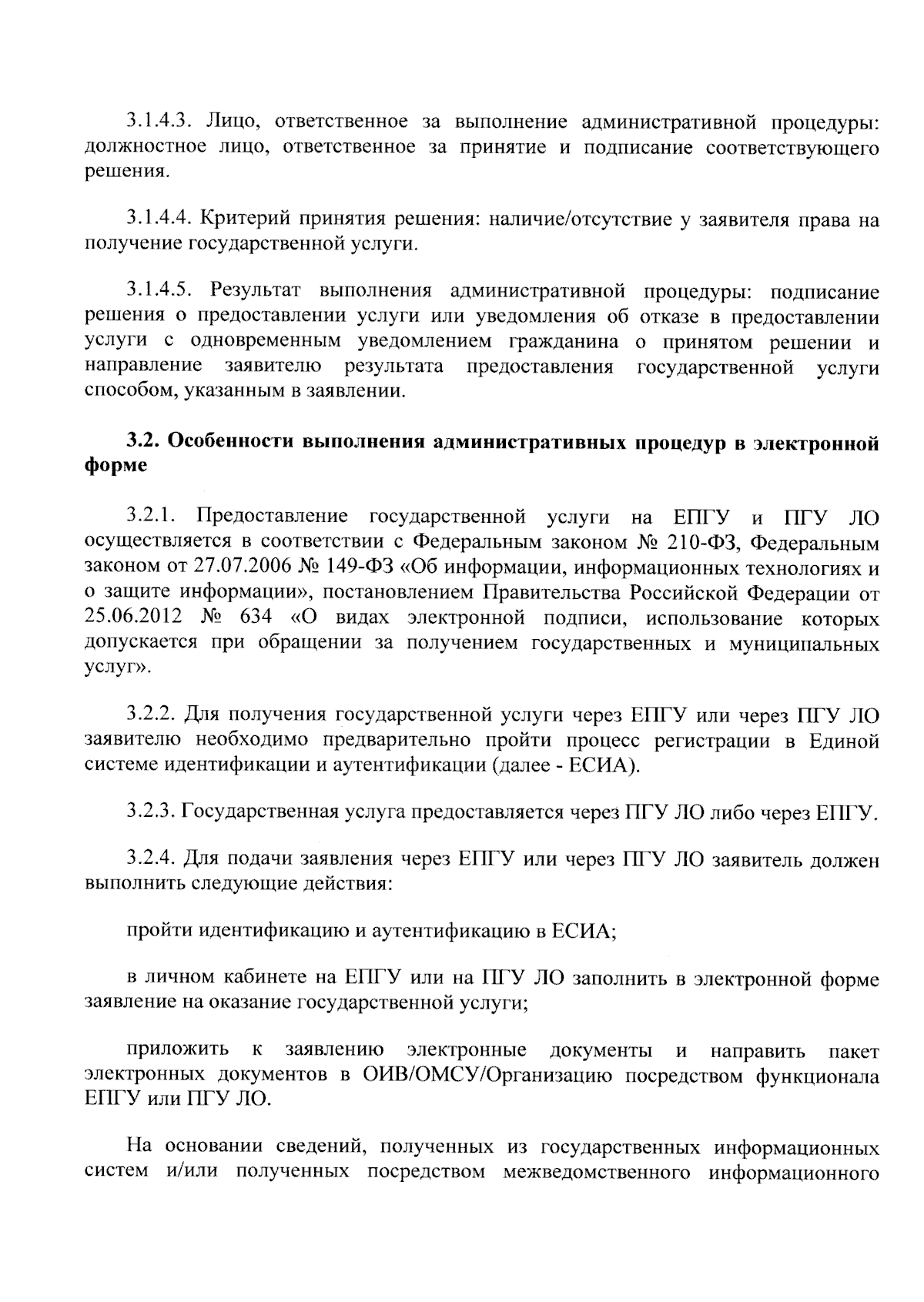 3.1.4.3. Лицо, ответственное за выполнение административной процедуры: должностное лицо, ответственное за принятие и подписание соответствующего решения.

3.1.4.4. Критерий принятия решения: наличие/отсутствие у заявителя права на получение государственной услуги.

3.1.4.5. Результат выполнения административной процедуры: подписание решения о предоставлении услуги или уведомления об отказе в предоставлении услуги с одновременным уведомлением гражданина о принятом решении и направление заявителю результата предоставления государственной услуги способом, указанным в заявлении.

3.2. Особенности выполнения административных процедур в электронной форме

3.2.1. Предоставление государственной услуги на ЕПГУ и ПГУ ЛО осуществляется в соответствии с Федеральным законом № 210-ФЗ, Федеральным законом от 27.07.2006 № 149-ФЗ «Об информации, информационных технологиях и о защите информации», постановлением Правительства Российской Федерации от 25.06.2012 № 634 «О видах электронной подписи, использование которых допускается при обращении за получением государственных и муниципальных услуг».

3.2.2. Для получения государственной услуги через ЕПГУ или через ПГУ ЛО заявителю необходимо предварительно пройти процесс регистрации в Единой системе идентификации и аутентификации (далее - ЕСИА).

3.2.3. Государственная услуга предоставляется через ПГУ ЛО либо через ЕПГУ.

3.2.4. Для подачи заявления через ЕПГУ или через ПГУ ЛО заявитель должен выполнить следующие действия:

пройти идентификацию и аутентификацию в ЕСИА;

в личном кабинете на ЕПГУ или на ПГУ ЛО заполнить в электронной форме заявление на оказание государственной услуги;

приложить к заявлению электронные документы и направить пакет электронных документов в ОИВ/ОМСУ/Организацию посредством функционала ЕПГУ или ПГУ ЛО.

На основании сведений, полученных из государственных информационных систем и/или полученных посредством межведомственного информационного